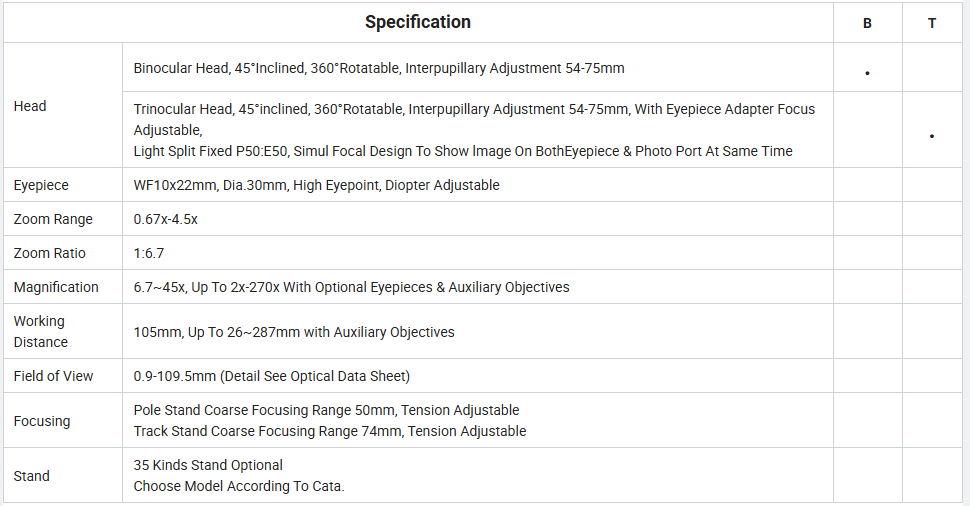 | Specification | | B | T |
|---|---|---|---|
| Head | Binocular Head, 45°Inclined, 360°Rotatable, Interpupillary Adjustment 54-75mm | • | |
| | Trinocular Head, 45°inclined, 360°Rotatable, Interpupillary Adjustment 54-75mm, With Eyepiece Adapter Focus Adjustable, Light Split Fixed P50:E50, Simul Focal Design To Show Image On BothEyepiece & Photo Port At Same Time | | • |
| Eyepiece | WF10x22mm, Dia.30mm, High Eyepoint, Diopter Adjustable | | |
| Zoom Range | 0.67x-4.5x | | |
| Zoom Ratio | 1:6.7 | | |
| Magnification | 6.7~45x, Up To 2x-270x With Optional Eyepieces & Auxiliary Objectives | | |
| Working Distance | 105mm, Up To 26~287mm with Auxiliary Objectives | | |
| Field of View | 0.9-109.5mm (Detail See Optical Data Sheet) | | |
| Focusing | Pole Stand Coarse Focusing Range 50mm, Tension Adjustable Track Stand Coarse Focusing Range 74mm, Tension Adjustable | | |
| Stand | 35 Kinds Stand Optional Choose Model According To Cata. | | |